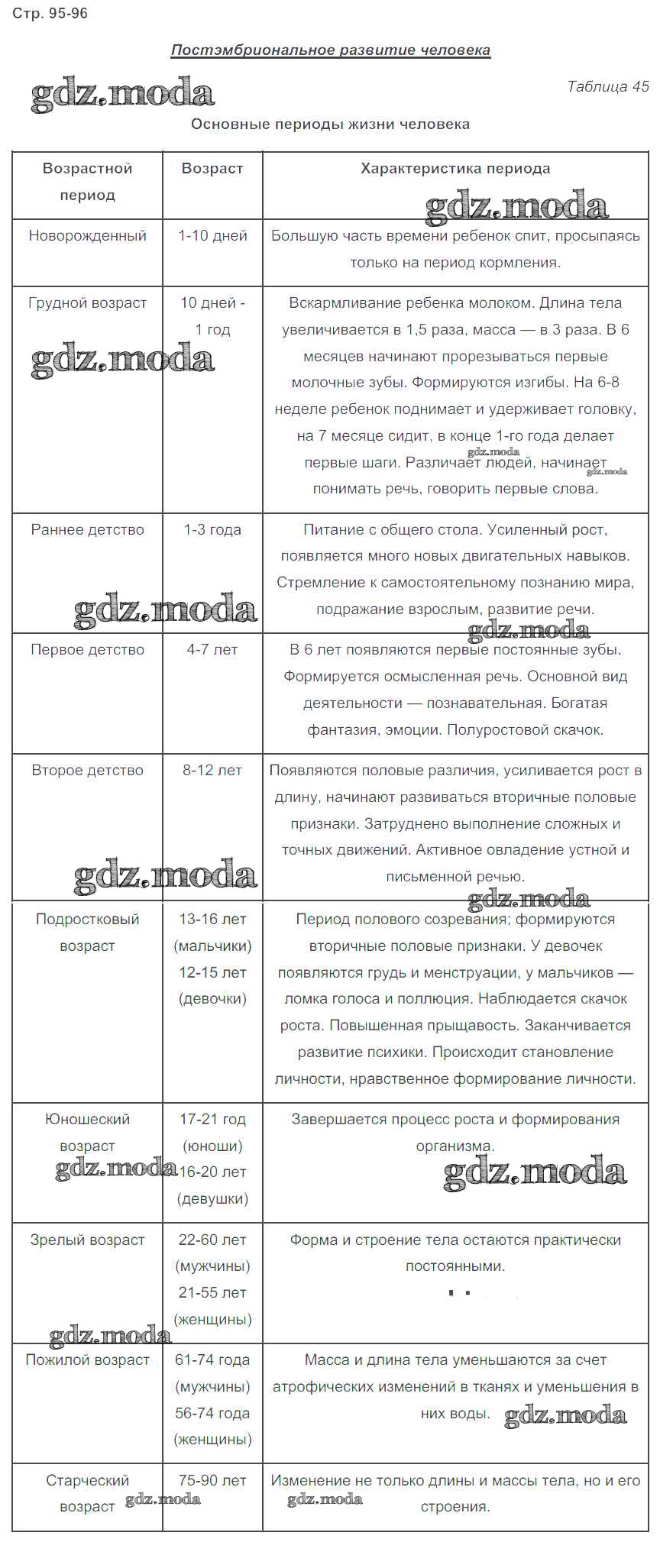 Стр. 95-96

Постэмбриональное развитие человека

gdz.moda

Таблица 45

Основные периоды жизни человека

| Возрастной период | Возраст | Характеристика периода |
|---|---|---|
| Новорожденный | 1-10 дней | Большую часть времени ребенок спит, просыпаясь только на период кормления. |
| Грудной возраст | 10 дней - 1 год | Вскармливание ребенка молоком. Длина тела увеличивается в 1,5 раза, масса — в 3 раза. В 6 месяцев начинают прорезываться первые молочные зубы. Формируются изгибы. На 6-8 неделе ребенок поднимает и удерживает головку, на 7 месяце сидит, в конце 1-го года делает первые шаги. Различает людей, начинает понимать речь, говорить первые слова. |
| Раннее детство | 1-3 года | Питание с общего стола. Усиленный рост, появляется много новых двигательных навыков. Стремление к самостоятельному познанию мира, подражание взрослым, развитие речи. |
| Первое детство | 4-7 лет | В 6 лет появляются первые постоянные зубы. Формируется осмысленная речь. Основной вид деятельности — познавательная. Богатая фантазия, эмоции. Полуростовой скачок. |
| Второе детство | 8-12 лет | Появляются половые различия, усиливается рост в длину, начинают развиваться вторичные половые признаки. Затруднено выполнение сложных и точных движений. Активное овладение устной и письменной речью. |
| Подростковый возраст | 13-16 лет (мальчики) 12-15 лет (девочки) | Период полового созревания; формируются вторичные половые признаки. У девочек появляются грудь и менструации, у мальчиков — ломка голоса и поллюция. Наблюдается скачок роста. Повышенная прыщавость. Заканчивается развитие психики. Происходит становление личности, нравственное формирование личности. |
| Юношеский возраст | 17-21 год (юноши) 16-20 лет (девушки) | Завершается процесс роста и формирования организма. |
| Зрелый возраст | 22-60 лет (мужчины) 21-55 лет (женщины) | Форма и строение тела остаются практически постоянными. |
| Пожилой возраст | 61-74 года (мужчины) 56-74 года (женщины) | Масса и длина тела уменьшаются за счет атрофических изменений в тканях и уменьшения в них воды. |
| Старческий возраст | 75-90 лет | Изменение не только длины и массы тела, но и его строения. |